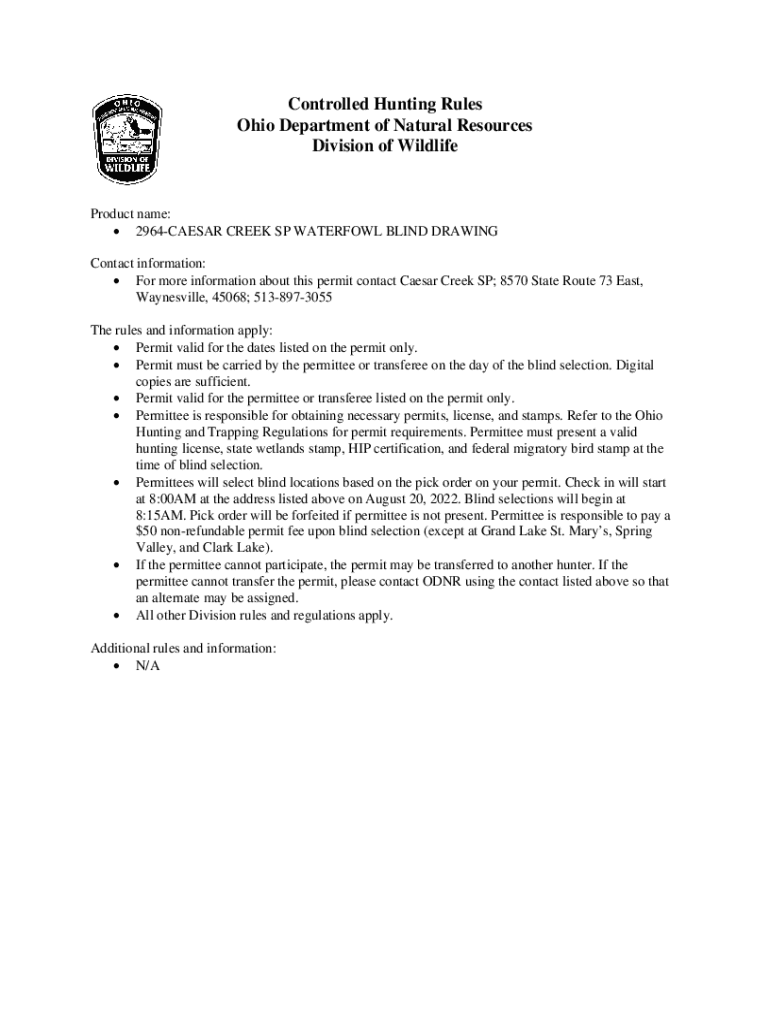 OHIO
DIVISION OF
WILDLIFE

Controlled Hunting Rules
Ohio Department of Natural Resources
Division of Wildlife

Product name:
• 2964-CAESAR CREEK SP WATERFOWL BLIND DRAWING

Contact information:
• For more information about this permit contact Caesar Creek SP; 8570 State Route 73 East, Waynesville, 45068; 513-897-3055

The rules and information apply:
• Permit valid for the dates listed on the permit only.
• Permit must be carried by the permittee or transferee on the day of the blind selection. Digital copies are sufficient.
• Permit valid for the permittee or transferee listed on the permit only.
• Permittee is responsible for obtaining necessary permits, license, and stamps. Refer to the Ohio Hunting and Trapping Regulations for permit requirements. Permittee must present a valid hunting license, state wetlands stamp, HIP certification, and federal migratory bird stamp at the time of blind selection.
• Permittees will select blind locations based on the pick order on your permit. Check in will start at 8:00AM at the address listed above on August 20, 2022. Blind selections will begin at 8:15AM. Pick order will be forfeited if permittee is not present. Permittee is responsible to pay a $50 non-refundable permit fee upon blind selection (except at Grand Lake St. Mary's, Spring Valley, and Clark Lake).
• If the permittee cannot participate, the permit may be transferred to another hunter. If the permittee cannot transfer the permit, please contact ODNR using the contact listed above so that an alternate may be assigned.
• All other Division rules and regulations apply.

Additional rules and information:
• N/A